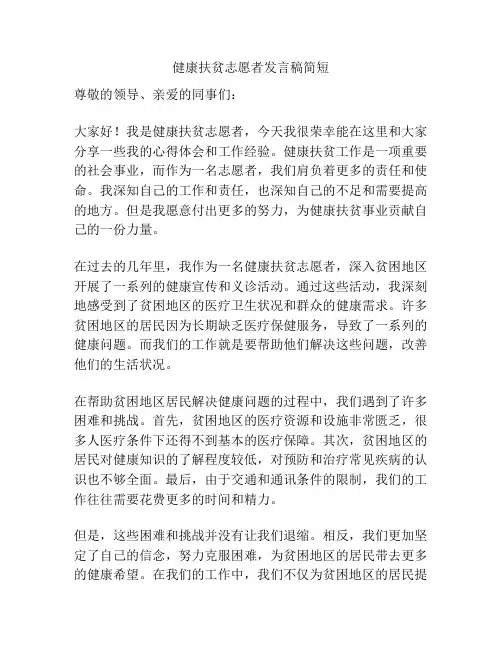 健康扶贫志愿者发言稿简短

尊敬的领导、亲爱的同事们：

大家好！我是健康扶贫志愿者，今天我很荣幸能在这里和大家分享一些我的心得体会和工作经验。健康扶贫工作是一项重要的社会事业，而作为一名志愿者，我们肩负着更多的责任和使命。我深知自己的工作和责任，也深知自己的不足和需要提高的地方。但是我愿意付出更多的努力，为健康扶贫事业贡献自己的一份力量。

在过去的几年里，我作为一名健康扶贫志愿者，深入贫困地区开展了一系列的健康宣传和义诊活动。通过这些活动，我深刻地感受到了贫困地区的医疗卫生状况和群众的健康需求。许多贫困地区的居民因为长期缺乏医疗保健服务，导致了一系列的健康问题。而我们的工作就是要帮助他们解决这些问题，改善他们的生活状况。

在帮助贫困地区居民解决健康问题的过程中，我们遇到了许多困难和挑战。首先，贫困地区的医疗资源和设施非常匮乏，很多人医疗条件下还得不到基本的医疗保障。其次，贫困地区的居民对健康知识的了解程度较低，对预防和治疗常见疾病的认识也不够全面。最后，由于交通和通讯条件的限制，我们的工作往往需要花费更多的时间和精力。

但是，这些困难和挑战并没有让我们退缩。相反，我们更加坚定了自己的信念，努力克服困难，为贫困地区的居民带去更多的健康希望。在我们的工作中，我们不仅为贫困地区的居民提